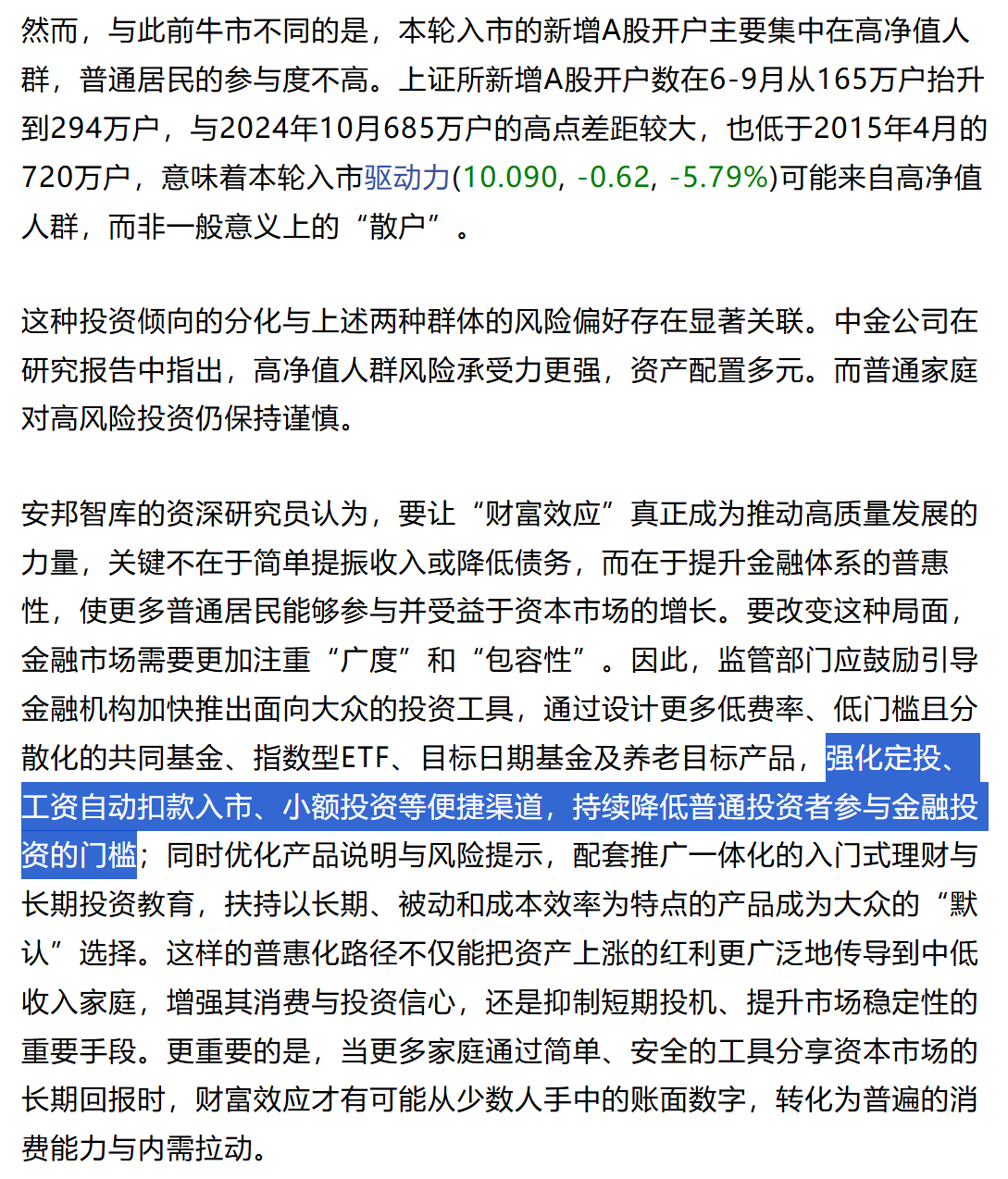 然而，与此前牛市不同的是，本轮入市的新增A股开户主要集中在高净值人群，普通居民的参与度不高。上证所新增A股开户数在6-9月从165万户抬升到294万户，与2024年10月685万户的高点差距较大，也低于2015年4月的720万户，意味着本轮入市驱动力(10.090, -0.62, -5.79%)可能来自高净值人群，而非一般意义上的“散户”。

这种投资倾向的分化与上述两种群体的风险偏好存在显著关联。中金公司在研究报告中指出，高净值人群风险承受力更强，资产配置多元。而普通家庭对高风险投资仍保持谨慎。

安邦智库的资深研究员认为，要让“财富效应”真正成为推动高质量发展的力量，关键不在于简单提振收入或降低债务，而在于提升金融体系的普惠性，使更多普通居民能够参与并受益于资本市场的增长。要改变这种局面，金融市场需要更加注重“广度”和“包容性”。因此，监管部门应鼓励引导金融机构加快推出面向大众的投资工具，通过设计更多低费率、低门槛且分散化的共同基金、指数型ETF、目标日期基金及养老目标产品，强化定投、工资自动扣款入市、小额投资等便捷渠道，持续降低普通投资者参与金融投资的门槛；同时优化产品说明与风险提示，配套推广一体化的入门式理财与长期投资教育，扶持以长期、被动和成本效率为特点的产品成为大众的“默认”选择。这样的普惠化路径不仅能把资产上涨的红利更广泛地传导到中低收入家庭，增强其消费与投资信心，还是抑制短期投机、提升市场稳定性的重要手段。更重要的是，当更多家庭通过简单、安全的工具分享资本市场的长期回报时，财富效应才有可能从少数人手中的账面数字，转化为普遍的消费能力与内需拉动。